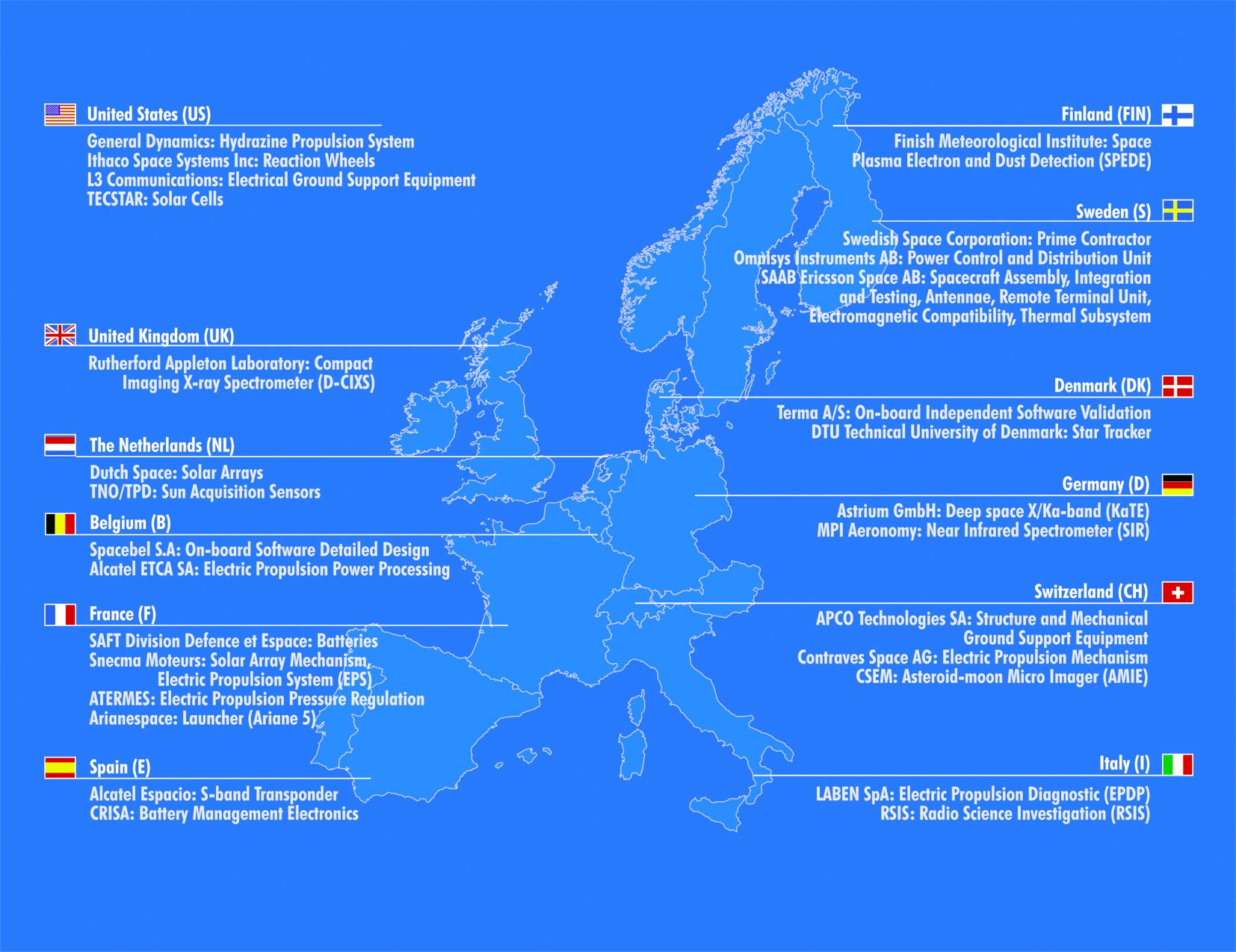 United States (US)

General Dynamics: Hydrazine Propulsion System
Ithaco Space Systems Inc: Reaction Wheels
L3 Communications: Electrical Ground Support Equipment
TECSTAR: Solar Cells

United Kingdom (UK)

Rutherford Appleton Laboratory: Compact Imaging X-ray Spectrometer (D-CIXS)

The Netherlands (NL)

Dutch Space: Solar Arrays
TNO/TPD: Sun Acquisition Sensors

Belgium (B)

Spacebel S.A: On-board Software Detailed Design
Alcatel ETCA SA: Electric Propulsion Power Processing

France (F)

SAFT Division Defence et Espace: Batteries
Snecma Moteurs: Solar Array Mechanism, Electric Propulsion System (EPS)
ATERMES: Electric Propulsion Pressure Regulation
Arianespace: Launcher (Ariane 5)

Spain (E)

Alcatel Espacio: S-band Transponder
CRISA: Battery Management Electronics

Finland (FIN)

Finish Meteorological Institute: Space Plasma Electron and Dust Detection (SPEDE)

Sweden (S)

Swedish Space Corporation: Prime Contractor
Omnisys Instruments AB: Power Control and Distribution Unit
SAAB Ericsson Space AB: Spacecraft Assembly, Integration and Testing, Antennae, Remote Terminal Unit, Electromagnetic Compatibility, Thermal Subsystem

Denmark (DK)

Terma A/S: On-board Independent Software Validation
DTU Technical University of Denmark: Star Tracker

Germany (D)

Astrium GmbH: Deep space X/Ka-band (KaTE)
MPI Aeronomy: Near Infrared Spectrometer (SIR)

Switzerland (CH)

APCO Technologies SA: Structure and Mechanical Ground Support Equipment
Contraves Space AG: Electric Propulsion Mechanism
CSEM: Asteroid-moon Micro Imager (AMIE)

Italy (I)

LABEN SpA: Electric Propulsion Diagnostic (EPDP)
RSIS: Radio Science Investigation (RSIS)